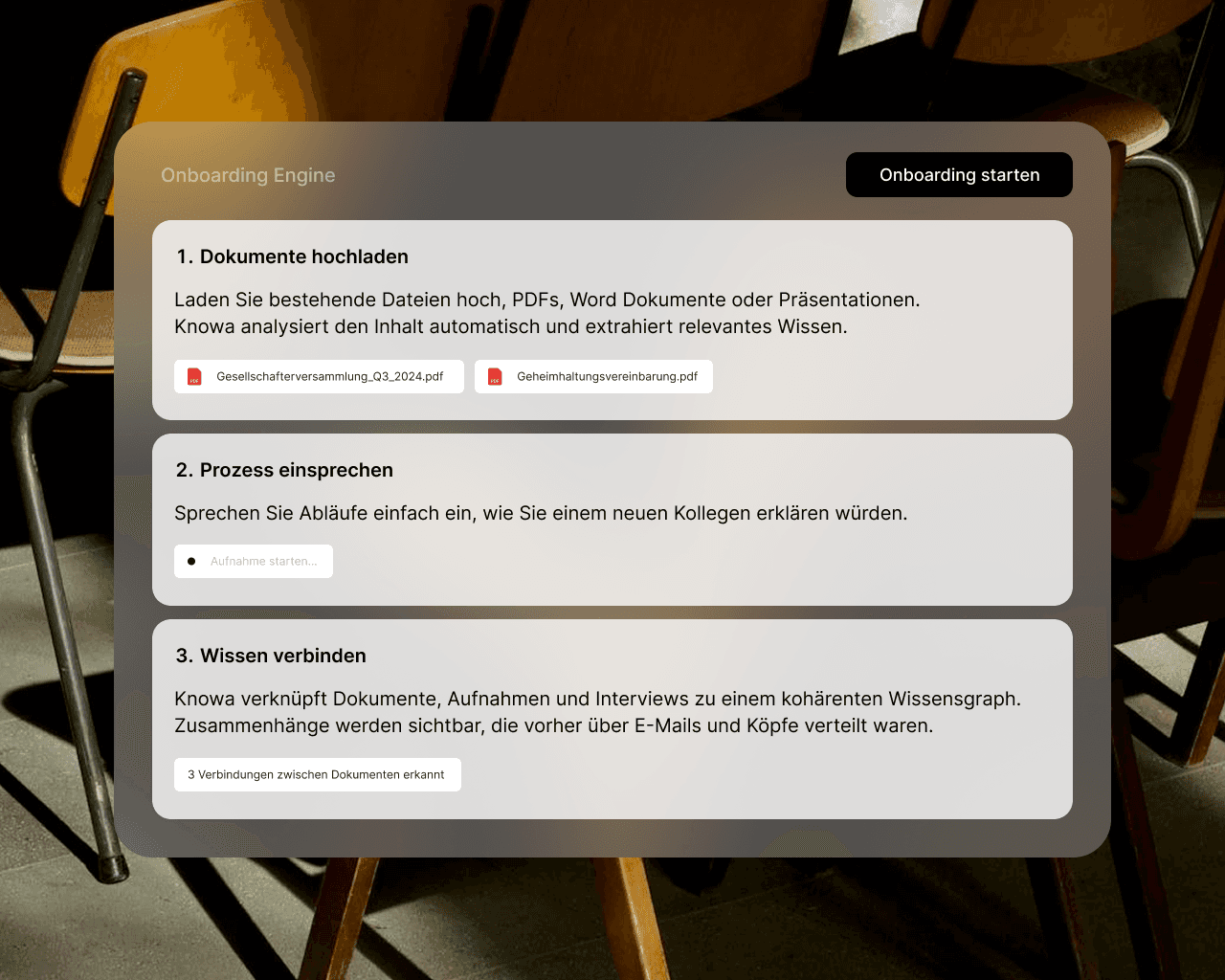 Onboarding Engine

Onboarding starten

1. Dokumente hochladen

Laden Sie bestehende Dateien hoch, PDFs, Word Dokumente oder Präsentationen. Knowa analysiert den Inhalt automatisch und extrahiert relevantes Wissen.

Gesellschafterversammlung_Q3_2024.pdf

Geheimhaltungsvereinbarung.pdf

2. Prozess einsprechen

Sprechen Sie Abläufe einfach ein, wie Sie einem neuen Kollegen erklären würden.

Aufnahme starten...

3. Wissen verbinden

Knowa verknüpft Dokumente, Aufnahmen und Interviews zu einem kohärenten Wissensgraph. Zusammenhänge werden sichtbar, die vorher über E-Mails und Köpfe verteilt waren.

3 Verbindungen zwischen Dokumenten erkannt